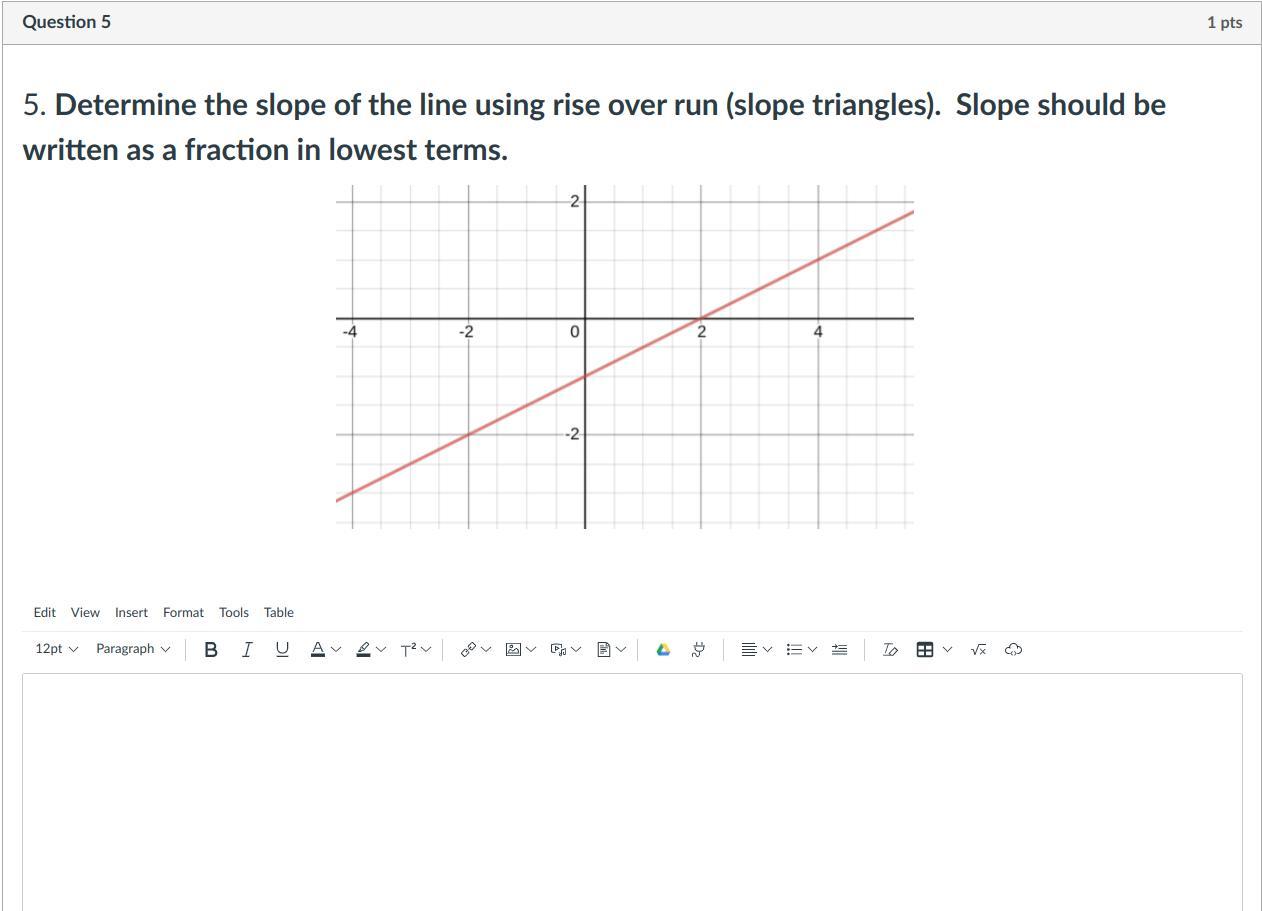 Question 5

1 pts

5. Determine the slope of the line using rise over run (slope triangles). Slope should be written as a fraction in lowest terms.

2
-4
-2
0
2
4
-2

Edit View Insert Format Tools Table

12pt Paragraph B I U A T²